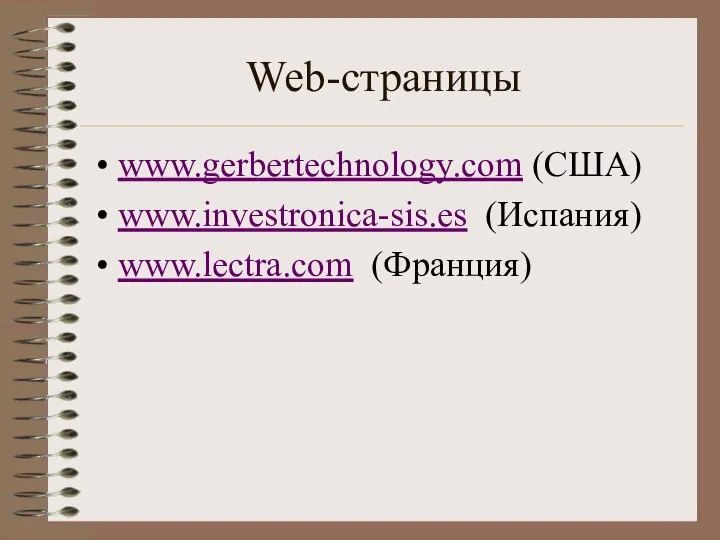 Web-страницы

• www.gerbertechnology.com (США)
• www.investronica-sis.es (Испания)
• www.lectra.com (Франция)